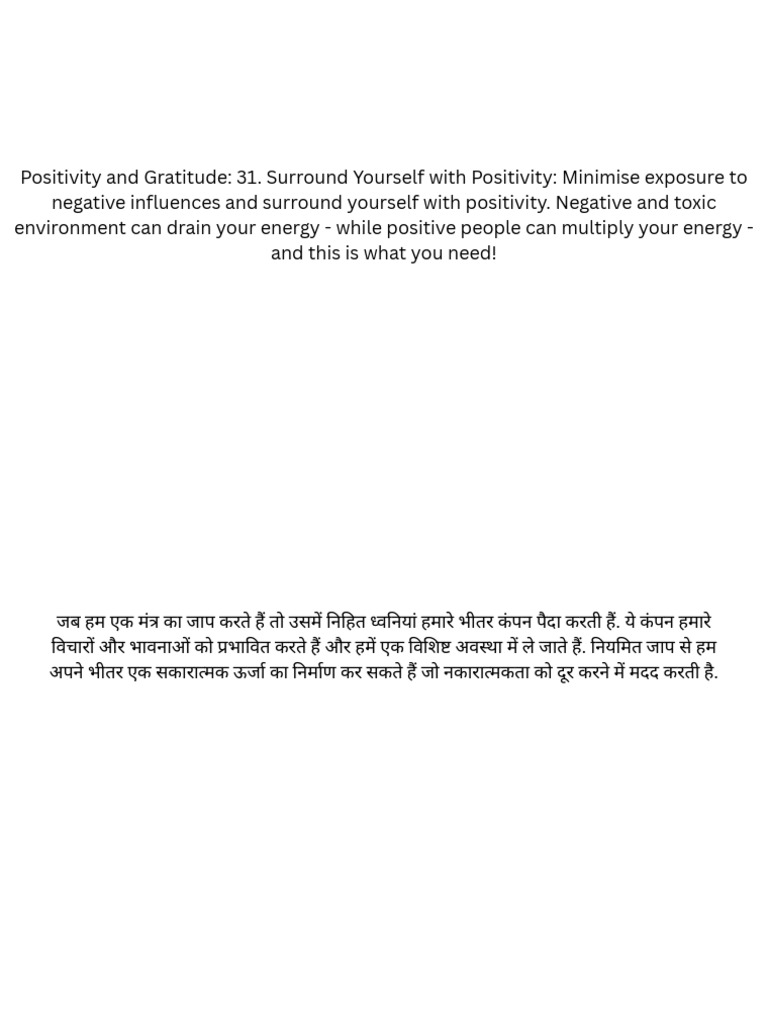 Positivity and Gratitude: 31. Surround Yourself with Positivity: Minimise exposure to negative influences and surround yourself with positivity. Negative and toxic environment can drain your energy - while positive people can multiply your energy - and this is what you need!

जब हम एक मंत्र का जाप करते हैं तो उसमें निहित ध्वनियां हमारे भीतर कंपन पैदा करती हैं. ये कंपन हमारे विचारों और भावनाओं को प्रभावित करते हैं और हमें एक विशिष्ट अवस्था में ले जाते हैं. नियमित जाप से हम अपने भीतर एक सकारात्मक ऊर्जा का निर्माण कर सकते हैं जो नकारात्मकता को दूर करने में मदद करती है.